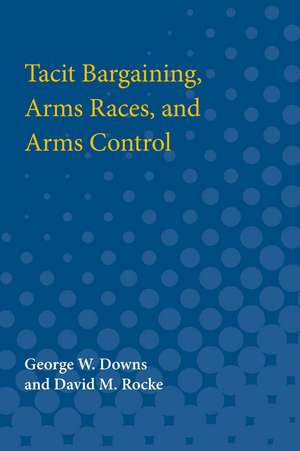 Tacit Bargaining, Arms Races, and Arms Control

George W. Downs
and David M. Rocke